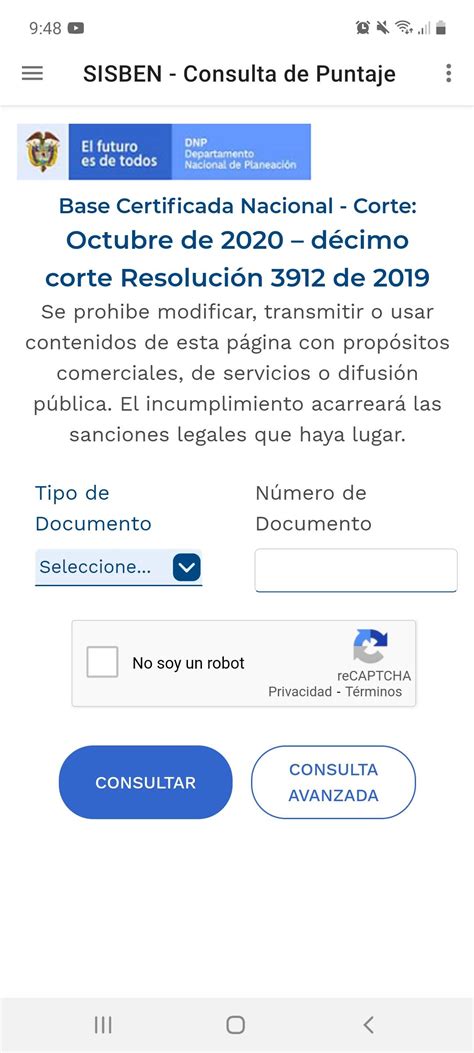 9:48

SISBEN - Consulta de Puntaje

El futuro es de todos

DNP Departamento Nacional de Planeación

Base Certificada Nacional - Corte:

Octubre de 2020 – décimo corte Resolución 3912 de 2019

Se prohibe modificar, transmitir o usar contenidos de esta página con propósitos comerciales, de servicios o difusión pública. El incumplimiento acarreará las sanciones legales que haya lugar.

Tipo de Documento

Seleccione...

Número de Documento

No soy un robot

reCAPTCHA
Privacidad - Términos

CONSULTAR

CONSULTA AVANZADA